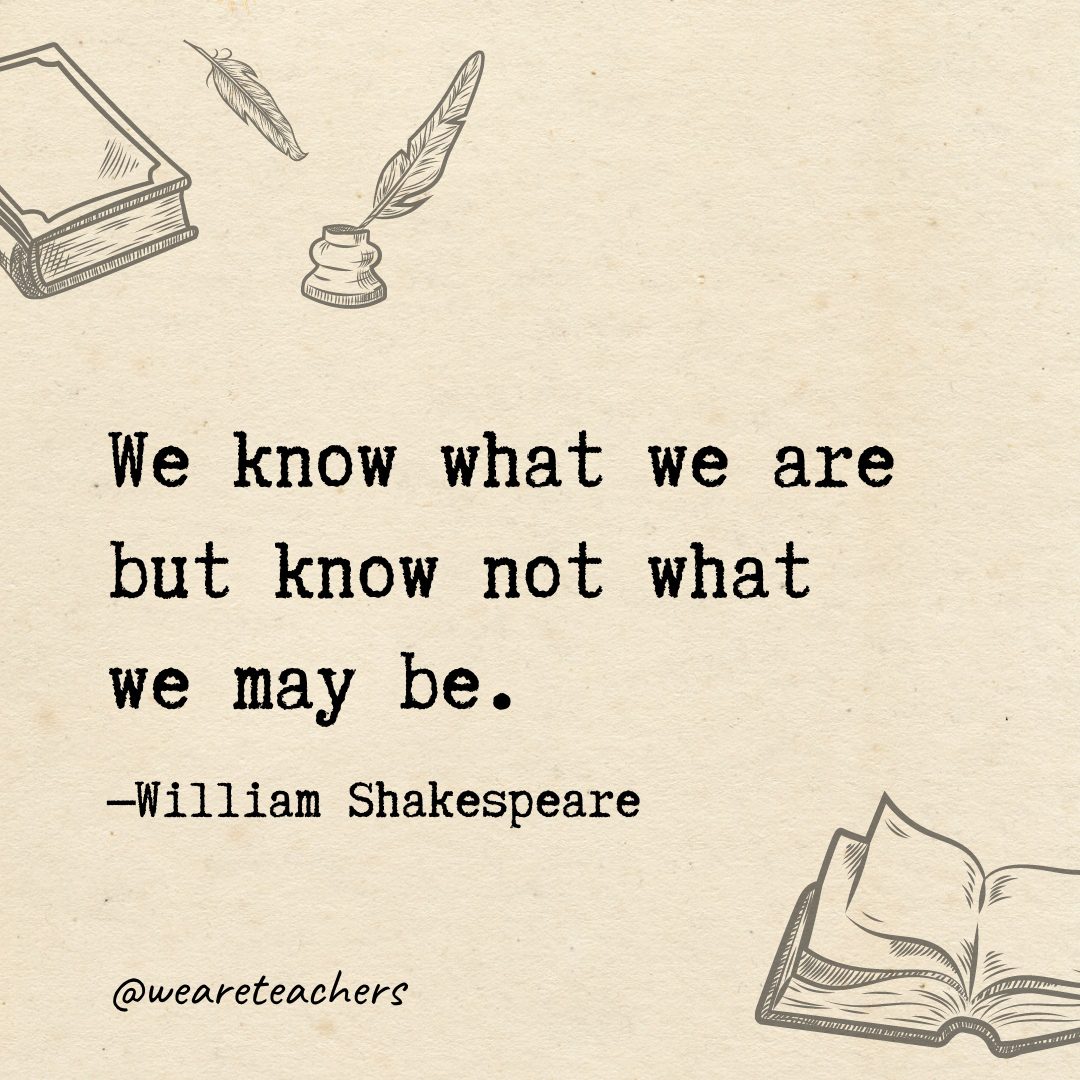 We know what we are but know not what we may be.

—William Shakespeare

@weareteachers